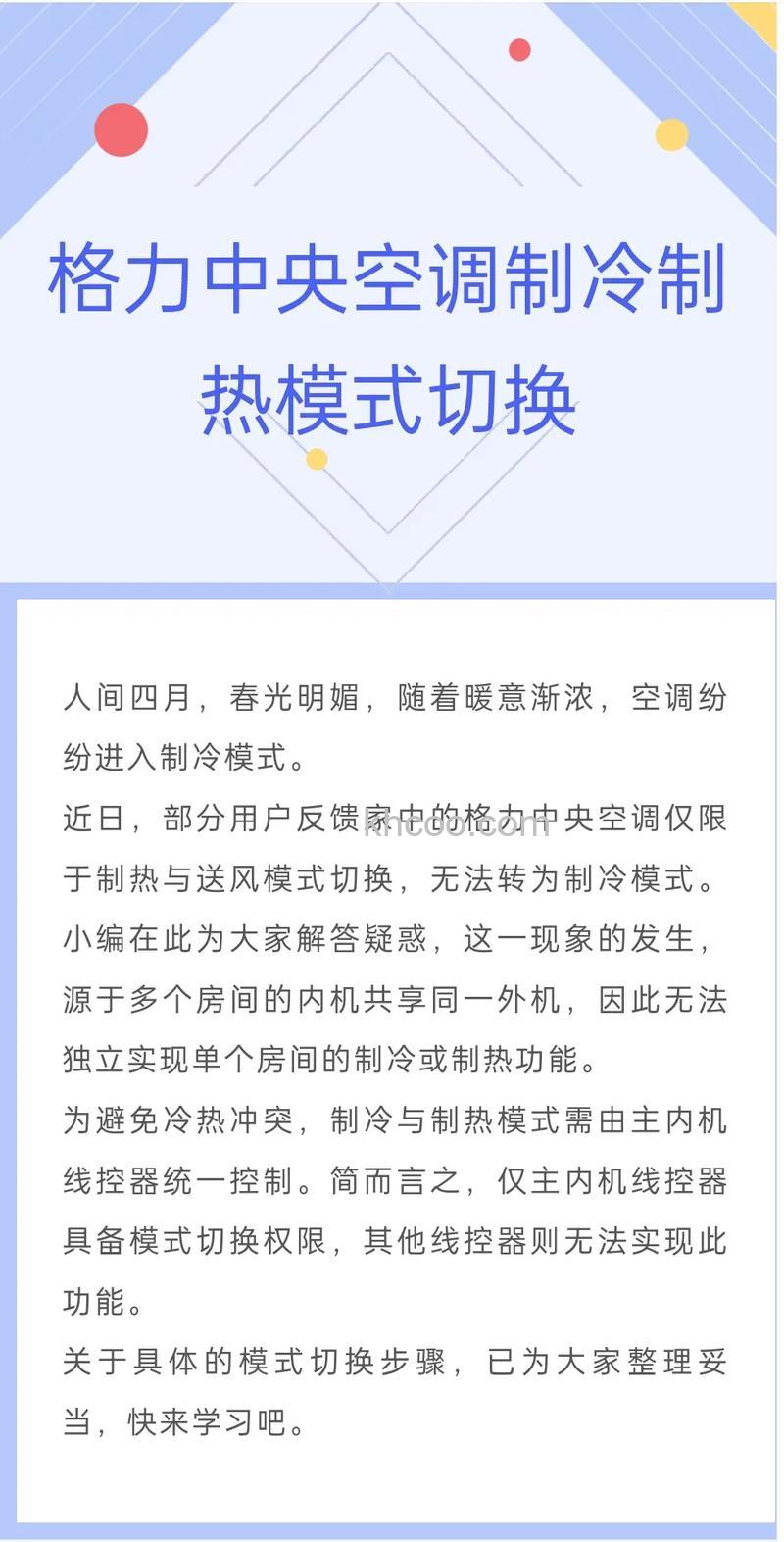 格力中央空调制冷制热模式切换

人间四月，春光明媚，随着暖意渐浓，空调纷纷进入制冷模式。

近日，部分用户反馈家中的格力中央空调仅限于制热与送风模式切换，无法转为制冷模式。

kncoo.com

小编在此为大家解答疑惑，这一现象的发生，源于多个房间的内机共享同一外机，因此无法独立实现单个房间的制冷或制热功能。

为避免冷热冲突，制冷与制热模式需由主内机线控器统一控制。简而言之，仅主内机线控器具备模式切换权限，其他线控器则无法实现此功能。

关于具体的模式切换步骤，已为大家整理妥当，快来学习吧。